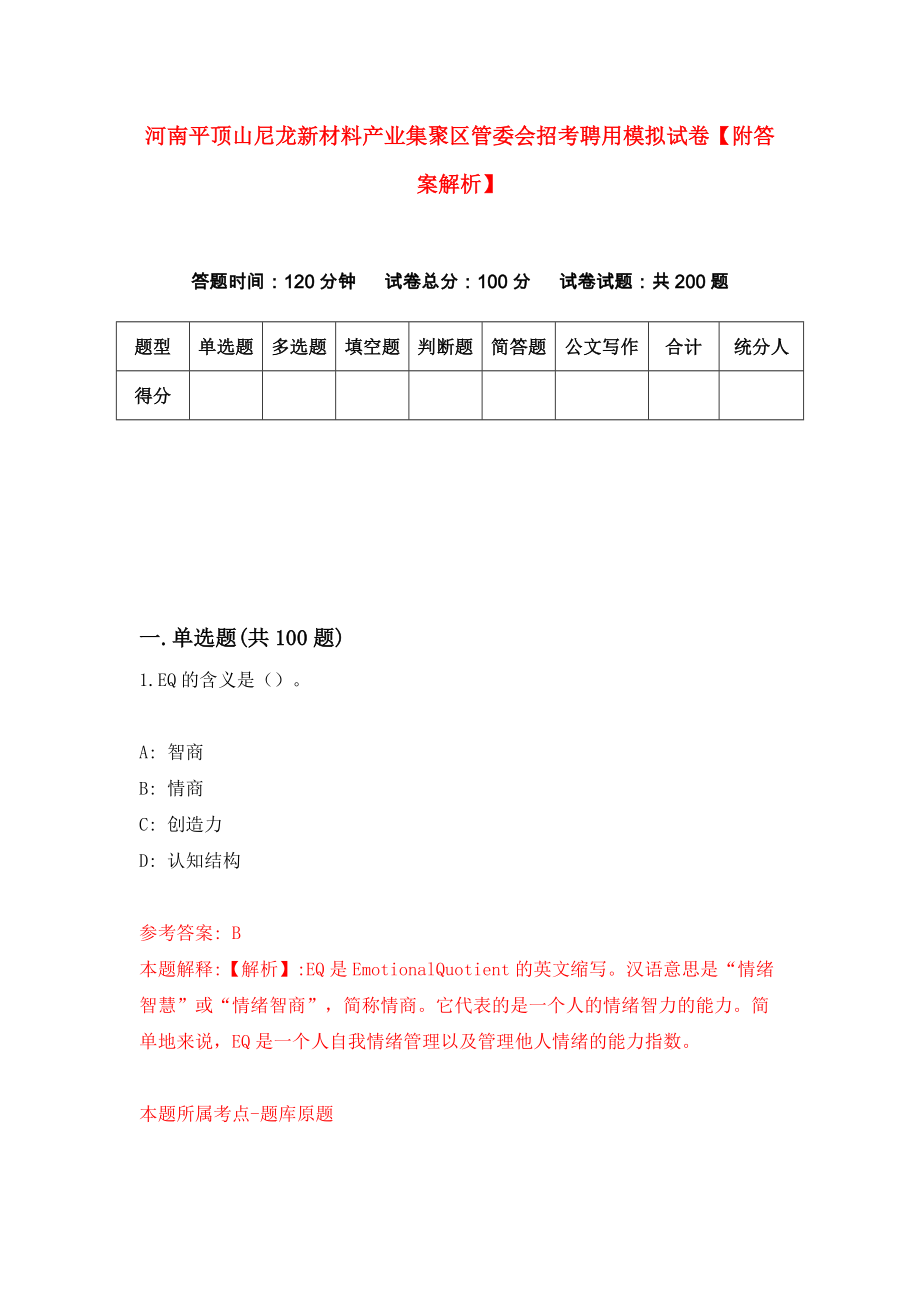 河南平顶山尼龙新材料产业集聚区管委会招考聘用模拟试卷【附答案解析】

答题时间：120 分钟　试卷总分：100 分　试卷试题：共 200 题

| 题型 | 单选题 | 多选题 | 填空题 | 判断题 | 简答题 | 公文写作 | 合计 | 统分人 |
|---|---|---|---|---|---|---|---|---|
| 得分 | | | | | | | | |

一.单选题(共 100 题)

1.EQ 的含义是（）。

A: 智商
B: 情商
C: 创造力
D: 认知结构

参考答案: B
本题解释:【解析】:EQ 是 EmotionalQuotient 的英文缩写。汉语意思是“情绪智慧”或“情绪智商”，简称情商。它代表的是一个人的情绪智力的能力。简单地来说，EQ 是一个人自我情绪管理以及管理他人情绪的能力指数。

本题所属考点-题库原题